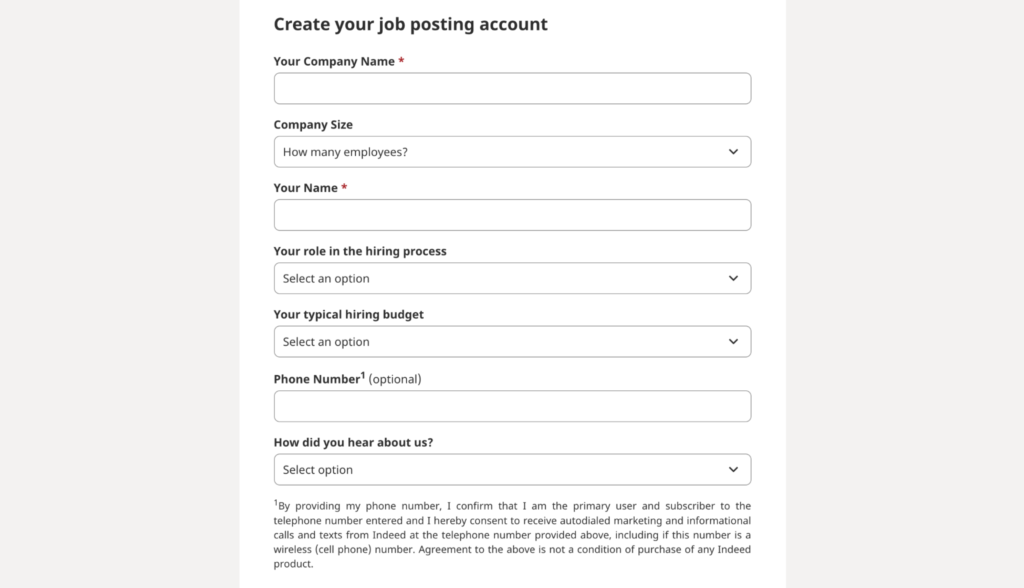 Create your job posting account

Your Company Name *

Company Size

How many employees?

Your Name *

Your role in the hiring process

Select an option

Your typical hiring budget

Select an option

Phone Number$^1$ (optional)

How did you hear about us?

Select option

$^1$By providing my phone number, I confirm that I am the primary user and subscriber to the telephone number entered and I hereby consent to receive autodialed marketing and informational calls and texts from Indeed at the telephone number provided above, including if this number is a wireless (cell phone) number. Agreement to the above is not a condition of purchase of any Indeed product.